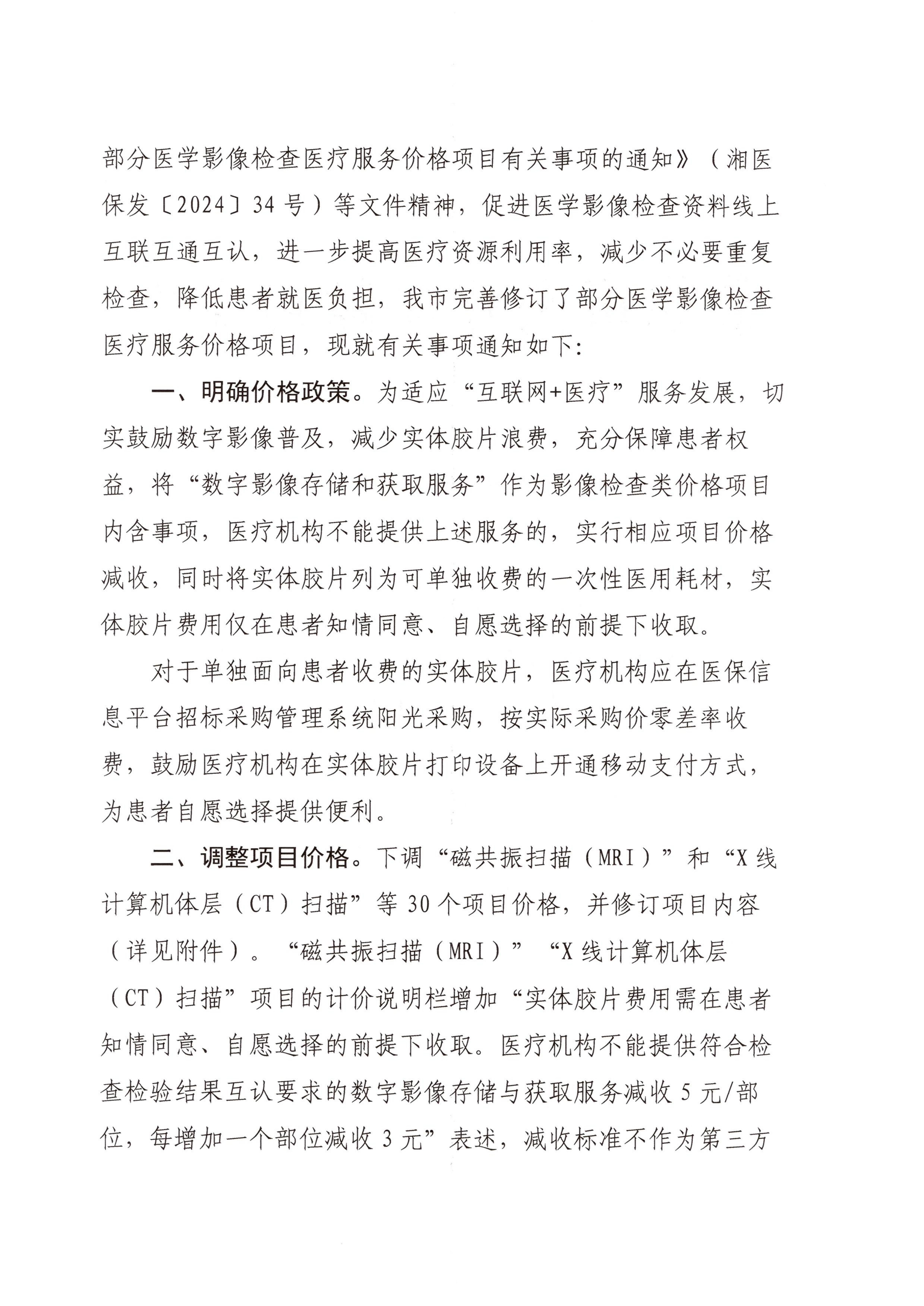 部分医学影像检查医疗服务价格项目有关事项的通知》（湘医保发〔2024〕34号）等文件精神，促进医学影像检查资料线上互联互通互认，进一步提高医疗资源利用率，减少不必要重复检查，降低患者就医负担，我市完善修订了部分医学影像检查医疗服务价格项目，现就有关事项通知如下：

一、明确价格政策。为适应“互联网+医疗”服务发展，切实鼓励数字影像普及，减少实体胶片浪费，充分保障患者权益，将“数字影像存储和获取服务”作为影像检查类价格项目内含事项，医疗机构不能提供上述服务的，实行相应项目价格减收，同时将实体胶片列为可单独收费的一次性医用耗材，实体胶片费用仅在患者知情同意、自愿选择的前提下收取。

对于单独面向患者收费的实体胶片，医疗机构应在医保信息平台招标采购管理系统阳光采购，按实际采购价零差率收费，鼓励医疗机构在实体胶片打印设备上开通移动支付方式，为患者自愿选择提供便利。

二、调整项目价格。下调“磁共振扫描（MRI）”和“X线计算机体层（CT）扫描”等30个项目价格，并修订项目内容（详见附件）。“磁共振扫描（MRI）”“X线计算机体层（CT）扫描”项目的计价说明栏增加“实体胶片费用需在患者知情同意、自愿选择的前提下收取。医疗机构不能提供符合检查检验结果互认要求的数字影像存储与获取服务减收5元/部位，每增加一个部位减收3元”表述，减收标准不作为第三方